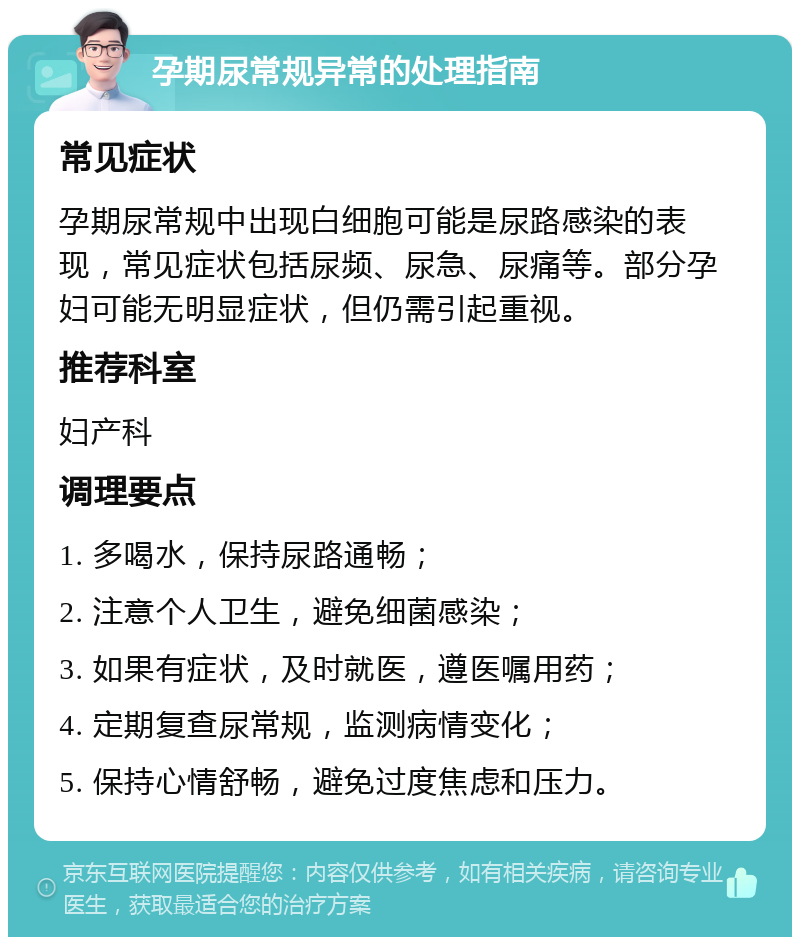 孕期尿常规异常的处理指南

常见症状

孕期尿常规中出现白细胞可能是尿路感染的表现，常见症状包括尿频、尿急、尿痛等。部分孕妇可能无明显症状，但仍需引起重视。

推荐科室

妇产科

调理要点

1. 多喝水，保持尿路通畅；

2. 注意个人卫生，避免细菌感染；

3. 如果有症状，及时就医，遵医嘱用药；

4. 定期复查尿常规，监测病情变化；

5. 保持心情舒畅，避免过度焦虑和压力。

京东互联网医院提醒您：内容仅供参考，如有相关疾病，请咨询专业医生，获取最适合您的治疗方案